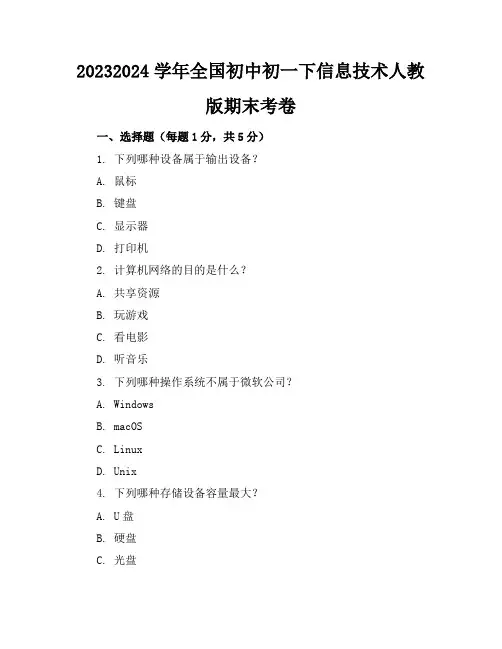 20232024 学年全国初中初一下信息技术人教版期末考卷

一、选择题（每题 1 分，共 5 分）

1. 下列哪种设备属于输出设备？

A. 鼠标

B. 键盘

C. 显示器

D. 打印机

2. 计算机网络的目的是什么？

A. 共享资源

B. 玩游戏

C. 看电影

D. 听音乐

3. 下列哪种操作系统不属于微软公司？

A. Windows

B. macOS

C. Linux

D. Unix

4. 下列哪种存储设备容量最大？

A. U 盘

B. 硬盘

C. 光盘